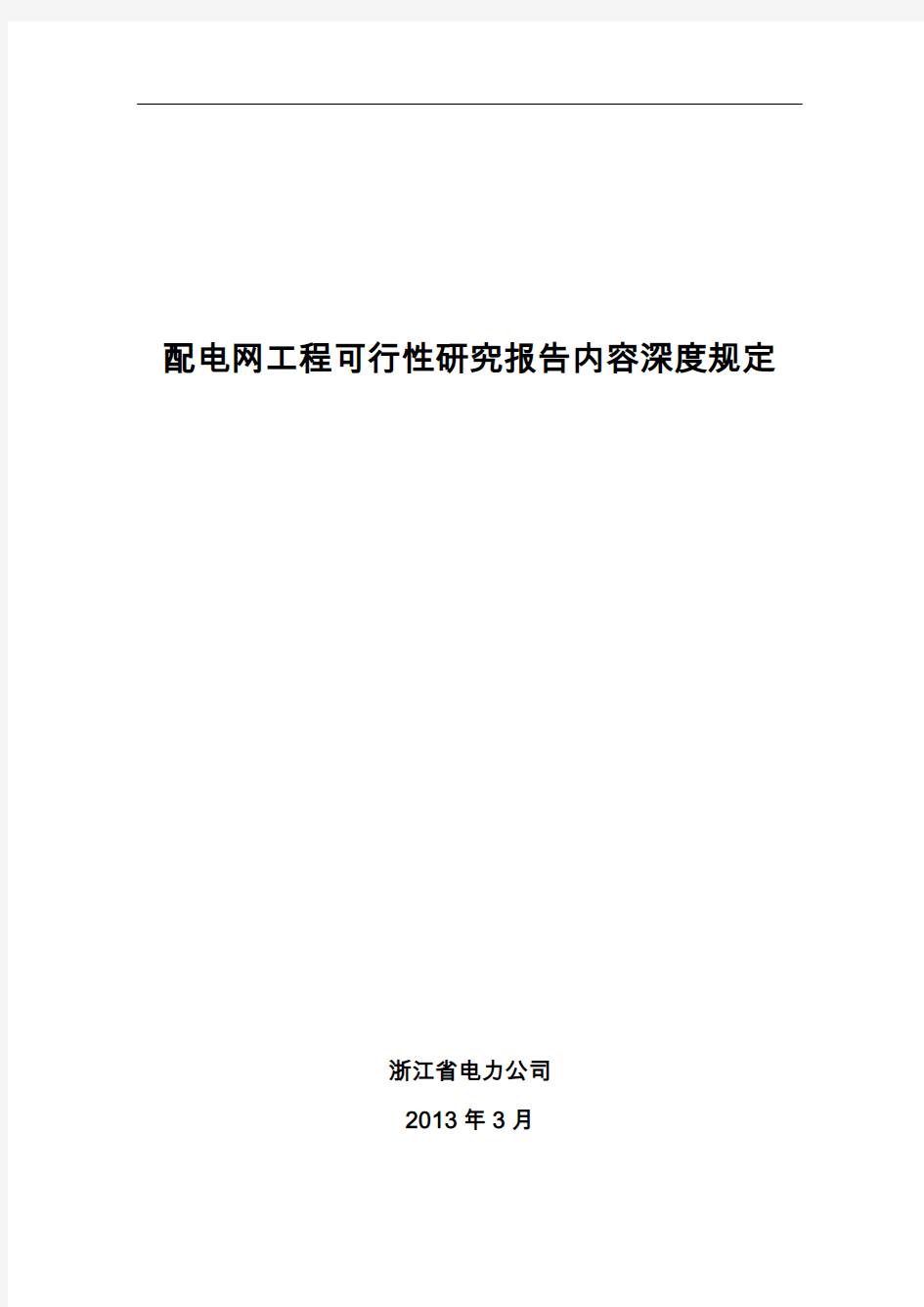 配电网工程可行性研究报告内容深度规定

浙江省电力公司

2013 年 3 月